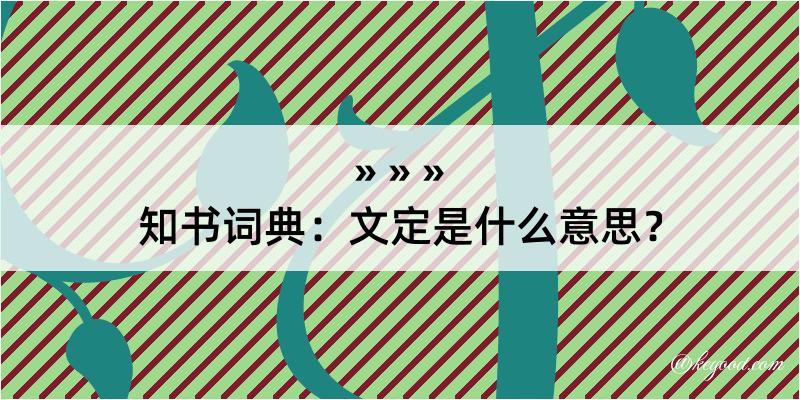 » » »

知书词典：文定是什么意思？

@kegood.com